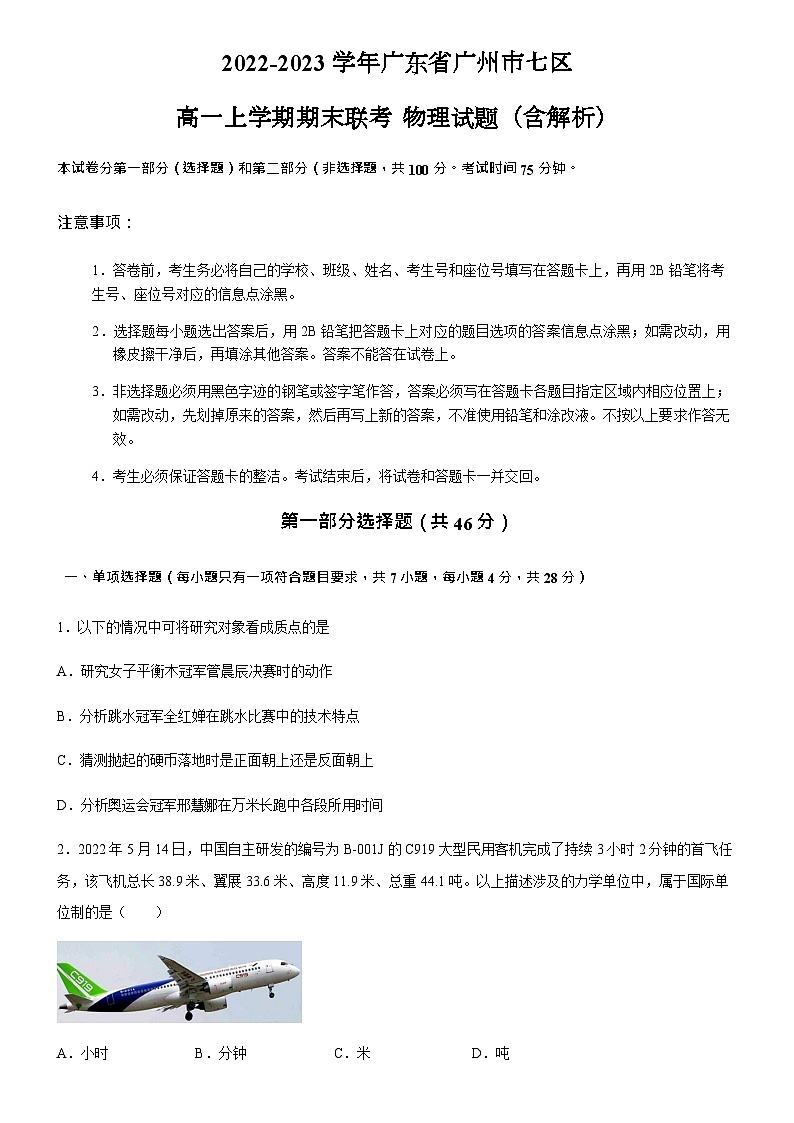 2022-2023 学年广东省广州市七区

高一上学期期末联考 物理试题（含解析）

本试卷分第一部分（选择题）和第二部分（非选择题，共 100 分。考试时间 75 分钟。

注意事项：

1．答卷前，考生务必将自己的学校、班级、姓名、考生号和座位号填写在答题卡上，再用 2B 铅笔将考生号、座位号对应的信息点涂黑。

2．选择题每小题选出答案后，用 2B 铅笔把答题卡上对应的题目选项的答案信息点涂黑；如需改动，用橡皮擦干净后，再填涂其他答案。答案不能答在试卷上。

3．非选择题必须用黑色字迹的钢笔或签字笔作答，答案必须写在答题卡各题目指定区域内相应位置上；如需改动，先划掉原来的答案，然后再写上新的答案，不准使用铅笔和涂改液。不按以上要求作答无效。

4．考生必须保证答题卡的整洁。考试结束后，将试卷和答题卡一并交回。

第一部分选择题（共 46 分）

一、单项选择题（每小题只有一项符合题目要求，共 7 小题，每小题 4 分，共 28 分）

1．以下的情况中可将研究对象看成质点的是

A．研究女子平衡木冠军管晨辰决赛时的动作

B．分析跳水冠军全红婵在跳水比赛中的技术特点

C．猜测抛起的硬币落地时是正面朝上还是反面朝上

D．分析奥运会冠军邢慧娜在万米长跑中各段所用时间

2．2022 年 5 月 14 日，中国自主研发的编号为 B-001J 的 C919 大型民用客机完成了持续 3 小时 2 分钟的首飞任务，该飞机总长 38.9 米、翼展 33.6 米、高度 11.9 米、总重 44.1 吨。以上描述涉及的力学单位中，属于国际单位制的是（　　）

C919

A．小时　　B．分钟　　C．米　　D．吨